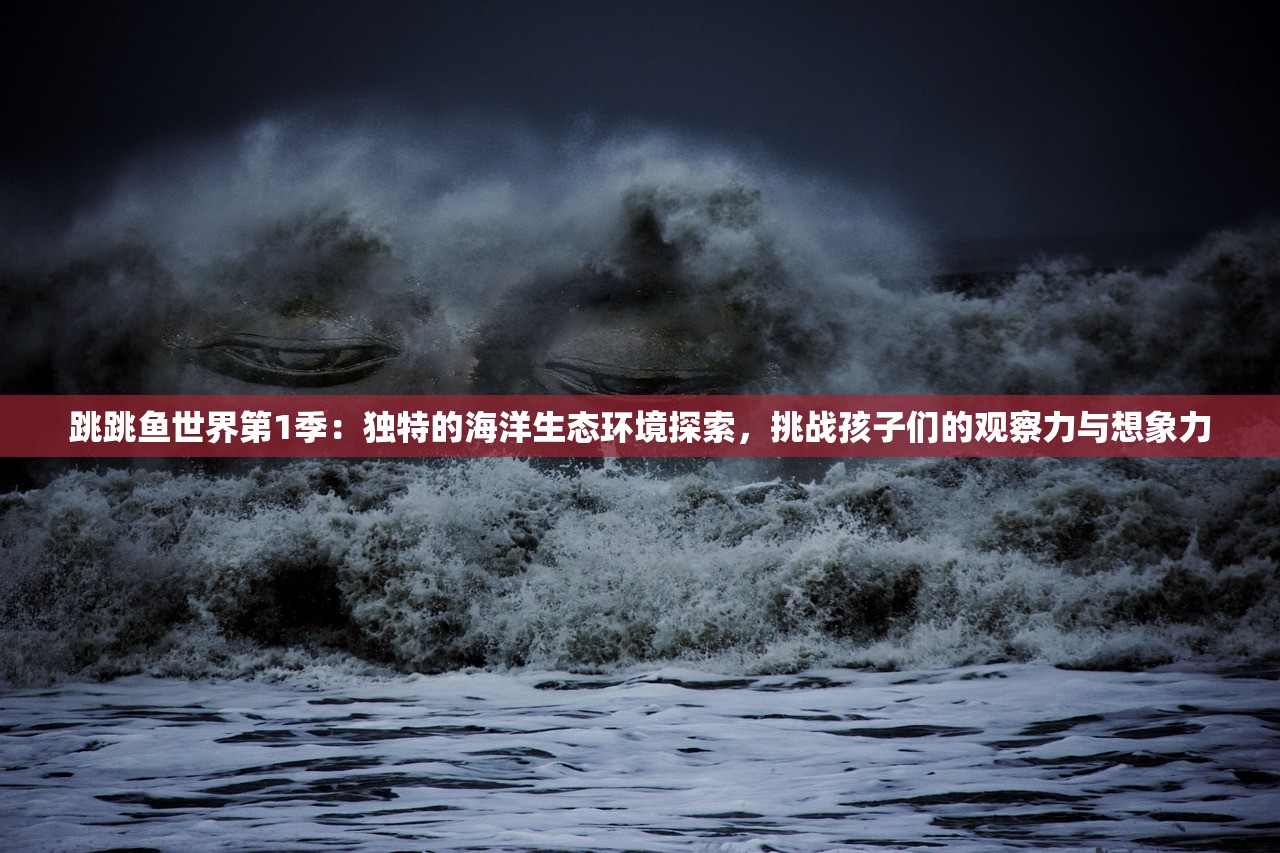 跳跳鱼世界第1季：独特的海洋生态环境探索，挑战孩子们的观察力与想象力